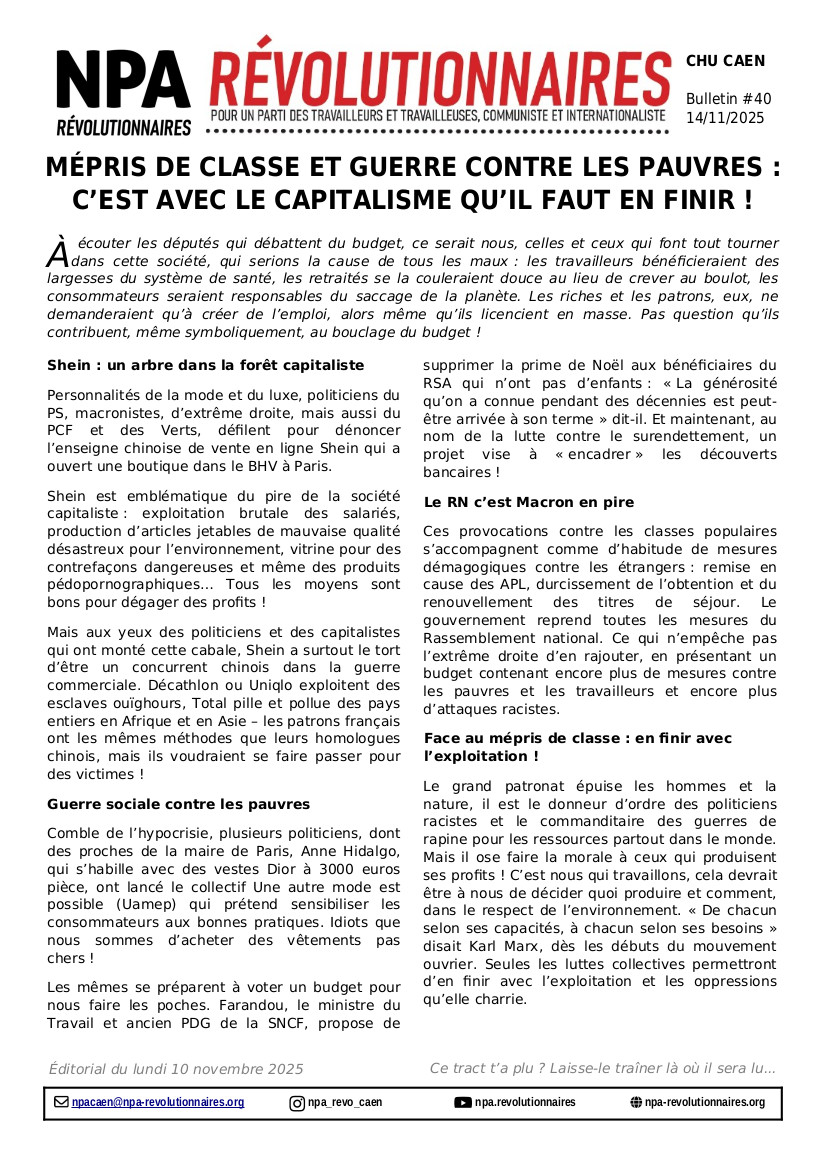 NPA RÉVOLUTIONNAIRES

RÉVOLUTIONNAIRES
POUR UN PARTI DES TRAVAILLEURS ET TRAVAILLEUSES, COMMUNISTE ET INTERNATIONALISTE

CHU CAEN

Bulletin #40
14/11/2025

MÉPRIS DE CLASSE ET GUERRE CONTRE LES PAUVRES : C'EST AVEC LE CAPITALISME QU'IL FAUT EN FINIR !

À écouter les députés qui débattent du budget, ce serait nous, celles et ceux qui font tout tourner dans cette société, qui serions la cause de tous les maux : les travailleurs bénéficieraient des largesses du système de santé, les retraités se la couleraient douce au lieu de crever au boulot, les consommateurs seraient responsables du saccage de la planète. Les riches et les patrons, eux, ne demanderaient qu'à créer de l'emploi, alors même qu'ils licencient en masse. Pas question qu'ils contribuent, même symboliquement, au bouclage du budget !

Shein : un arbre dans la forêt capitaliste

Personnalités de la mode et du luxe, politiciens du PS, macronistes, d'extrême droite, mais aussi du PCF et des Verts, défilent pour dénoncer l'enseigne chinoise de vente en ligne Shein qui a ouvert une boutique dans le BHV à Paris.

Shein est emblématique du pire de la société capitaliste : exploitation brutale des salariés, production d'articles jetables de mauvaise qualité désastreux pour l'environnement, vitrine pour des contrefaçons dangereuses et même des produits pédopornographiques… Tous les moyens sont bons pour dégager des profits !

Mais aux yeux des politiciens et des capitalistes qui ont monté cette cabale, Shein a surtout le tort d'être un concurrent chinois dans la guerre commerciale. Décathlon ou Uniqlo exploitent des esclaves ouïghours, Total pille et pollue des pays entiers en Afrique et en Asie – les patrons français ont les mêmes méthodes que leurs homologues chinois, mais ils voudraient se faire passer pour des victimes !

Guerre sociale contre les pauvres

Comble de l'hypocrisie, plusieurs politiciens, dont des proches de la maire de Paris, Anne Hidalgo, qui s'habille avec des vestes Dior à 3000 euros pièce, ont lancé le collectif Une autre mode est possible (Uamep) qui prétend sensibiliser les consommateurs aux bonnes pratiques. Idiots que nous sommes d'acheter des vêtements pas chers !

Les mêmes se préparent à voter un budget pour nous faire les poches. Farandou, le ministre du Travail et ancien PDG de la SNCF, propose de supprimer la prime de Noël aux bénéficiaires du RSA qui n'ont pas d'enfants : « La générosité qu'on a connue pendant des décennies est peut-être arrivée à son terme » dit-il. Et maintenant, au nom de la lutte contre le surendettement, un projet vise à « encadrer » les découverts bancaires !

Le RN c'est Macron en pire

Ces provocations contre les classes populaires s'accompagnent comme d'habitude de mesures démagogiques contre les étrangers : remise en cause des APL, durcissement de l'obtention et du renouvellement des titres de séjour. Le gouvernement reprend toutes les mesures du Rassemblement national. Ce qui n'empêche pas l'extrême droite d'en rajouter, en présentant un budget contenant encore plus de mesures contre les pauvres et les travailleurs et encore plus d'attaques racistes.

Face au mépris de classe : en finir avec l'exploitation !

Le grand patronat épuise les hommes et la nature, il est le donneur d'ordre des politiciens racistes et le commanditaire des guerres de rapine pour les ressources partout dans le monde. Mais il ose faire la morale à ceux qui produisent ses profits ! C'est nous qui travaillons, cela devrait être à nous de décider quoi produire et comment, dans le respect de l'environnement. « De chacun selon ses capacités, à chacun selon ses besoins » disait Karl Marx, dès les débuts du mouvement ouvrier. Seules les luttes collectives permettront d'en finir avec l'exploitation et les oppressions qu'elle charrie.

Éditorial du lundi 10 novembre 2025

Ce tract t'a plu ? Laisse-le traîner là où il sera lu…

npacaen@npa-revolutionnaires.org   npa_revo_caen   npa.revolutionnaires   npa-revolutionnaires.org